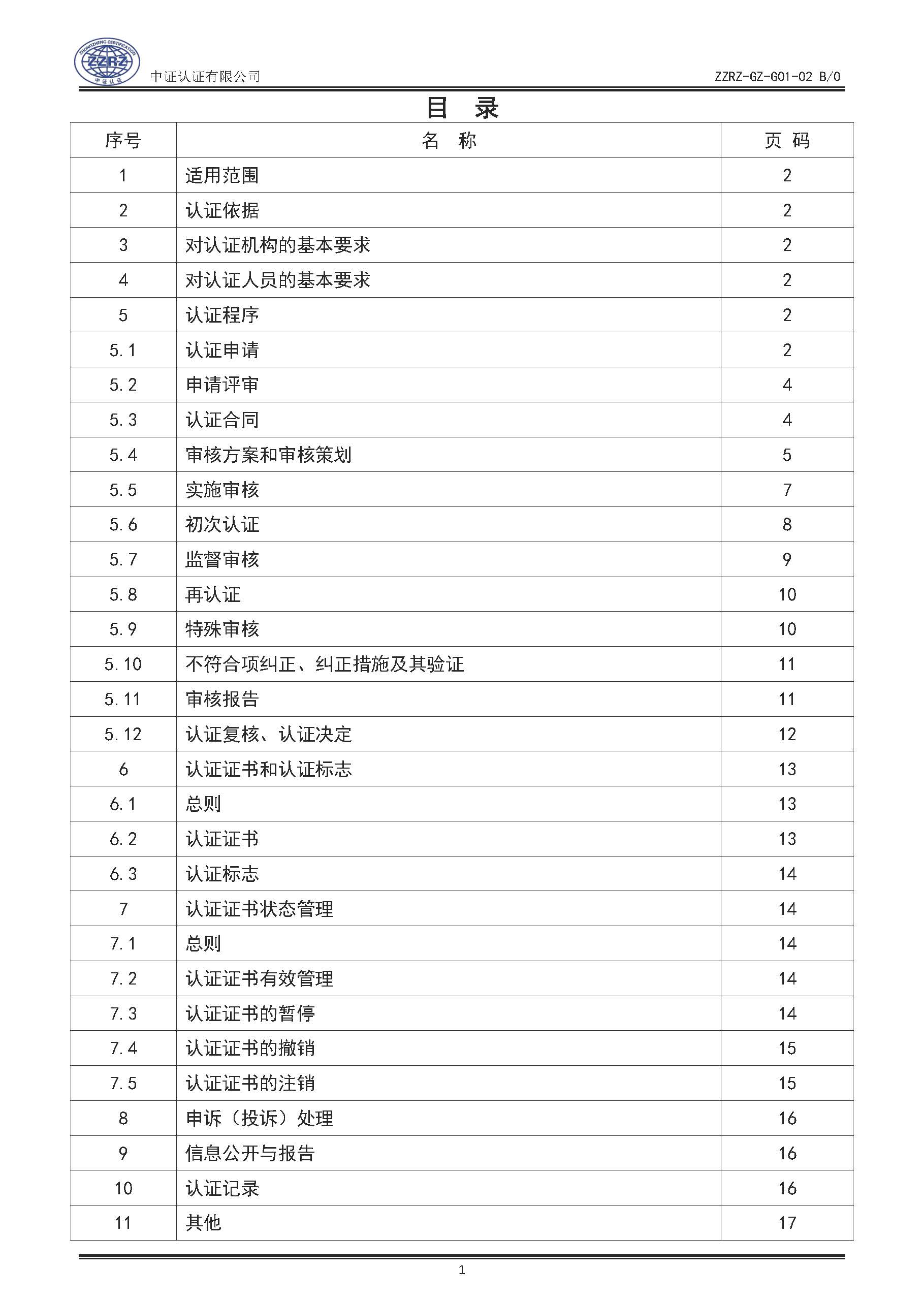 ZHONGZHENG CERTIFICATION ZZRZ 中证认证

中证认证有限公司

ZZRZ-GZ-G01-02 B/0

目 录

| 序号 | 名 称 | 页 码 |
|---|---|---|
| 1 | 适用范围 | 2 |
| 2 | 认证依据 | 2 |
| 3 | 对认证机构的基本要求 | 2 |
| 4 | 对认证人员的基本要求 | 2 |
| 5 | 认证程序 | 2 |
| 5.1 | 认证申请 | 2 |
| 5.2 | 申请评审 | 4 |
| 5.3 | 认证合同 | 4 |
| 5.4 | 审核方案和审核策划 | 5 |
| 5.5 | 实施审核 | 7 |
| 5.6 | 初次认证 | 8 |
| 5.7 | 监督审核 | 9 |
| 5.8 | 再认证 | 10 |
| 5.9 | 特殊审核 | 10 |
| 5.10 | 不符合项纠正、纠正措施及其验证 | 11 |
| 5.11 | 审核报告 | 11 |
| 5.12 | 认证复核、认证决定 | 12 |
| 6 | 认证证书和认证标志 | 13 |
| 6.1 | 总则 | 13 |
| 6.2 | 认证证书 | 13 |
| 6.3 | 认证标志 | 14 |
| 7 | 认证证书状态管理 | 14 |
| 7.1 | 总则 | 14 |
| 7.2 | 认证证书有效管理 | 14 |
| 7.3 | 认证证书的暂停 | 14 |
| 7.4 | 认证证书的撤销 | 15 |
| 7.5 | 认证证书的注销 | 15 |
| 8 | 申诉（投诉）处理 | 16 |
| 9 | 信息公开与报告 | 16 |
| 10 | 认证记录 | 16 |
| 11 | 其他 | 17 |

1